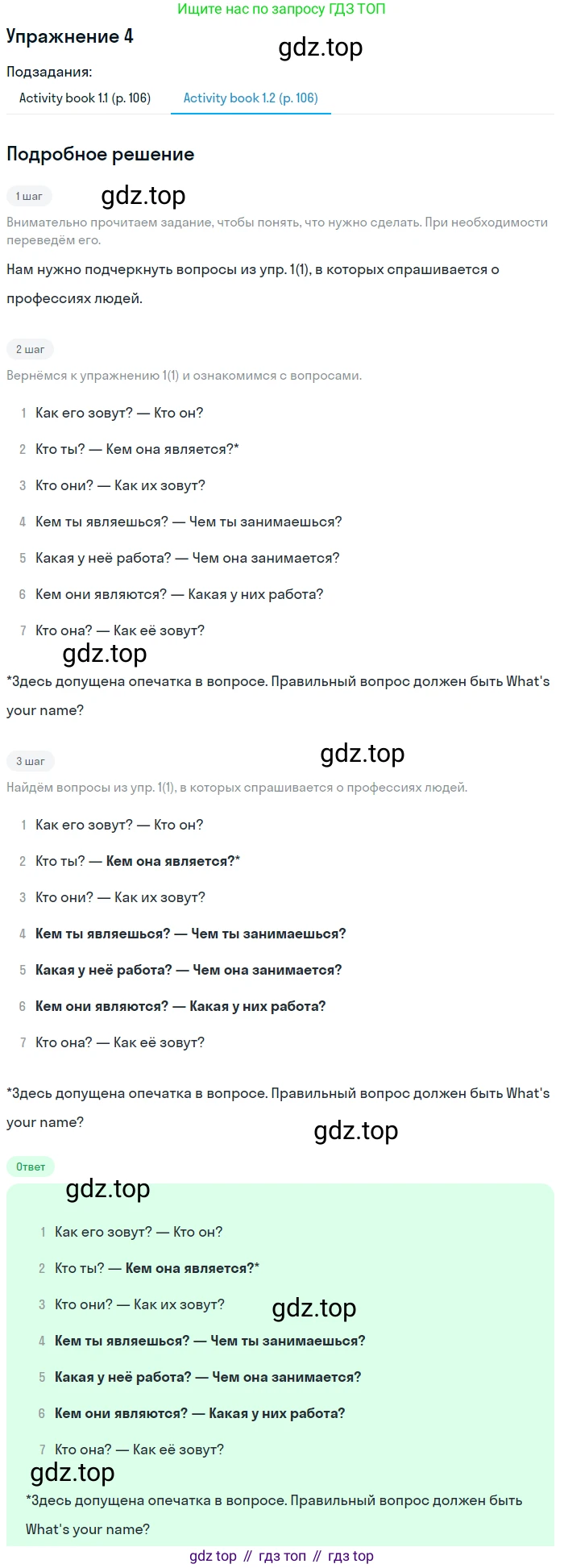 Ищите нас по запросу ГДЗ ТОП

Упражнение 4

Подзадания:

Activity book 1.1 (p. 106)
Activity book 1.2 (p. 106)

Подробное решение

1 шаг

Внимательно прочитаем задание, чтобы понять, что нужно сделать. При необходимости переведём его.

Нам нужно подчеркнуть вопросы из упр. 1(1), в которых спрашивается о профессиях людей.

2 шаг

Вернёмся к упражнению 1(1) и ознакомимся с вопросами.

1 Как его зовут? — Кто он?

2 Кто ты? — Кем она является?*

3 Кто они? — Как их зовут?

4 Кем ты являешься? — Чем ты занимаешься?

5 Какая у неё работа? — Чем она занимается?

6 Кем они являются? — Какая у них работа?

7 Кто она? — Как её зовут?

*Здесь допущена опечатка в вопросе. Правильный вопрос должен быть What's your name?

3 шаг

Найдём вопросы из упр. 1(1), в которых спрашивается о профессиях людей.

1 Как его зовут? — Кто он?

2 Кто ты? — Кем она является?*

3 Кто они? — Как их зовут?

4 Кем ты являешься? — Чем ты занимаешься?

5 Какая у неё работа? — Чем она занимается?

6 Кем они являются? — Какая у них работа?

7 Кто она? — Как её зовут?

*Здесь допущена опечатка в вопросе. Правильный вопрос должен быть What's your name?

Ответ

1 Как его зовут? — Кто он?

2 Кто ты? — Кем она является?*

3 Кто они? — Как их зовут?

4 Кем ты являешься? — Чем ты занимаешься?

5 Какая у неё работа? — Чем она занимается?

6 Кем они являются? — Какая у них работа?

7 Кто она? — Как её зовут?

*Здесь допущена опечатка в вопросе. Правильный вопрос должен быть What's your name?

gdz top // гдз топ // гдз top

gdz.top